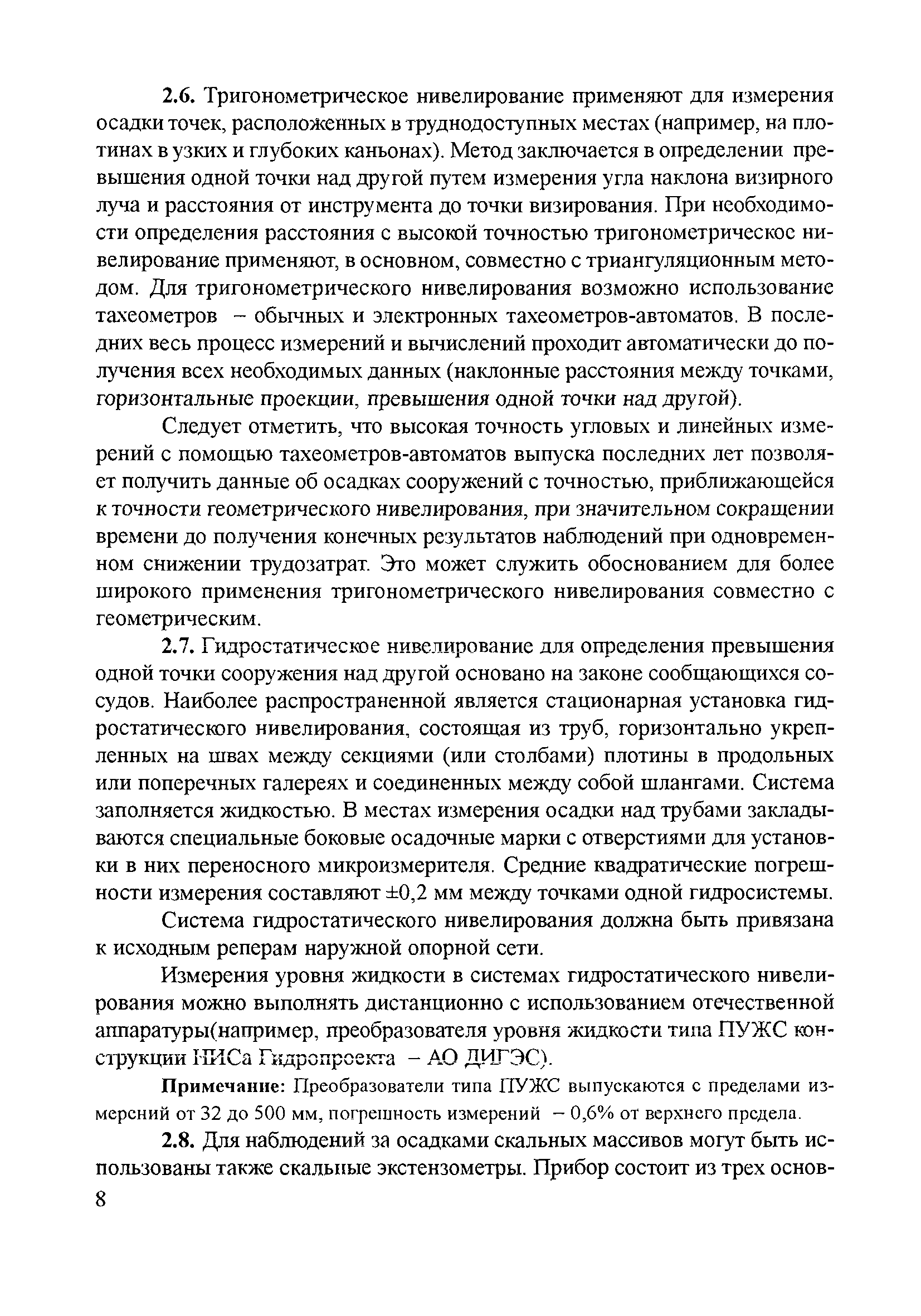 2.6. Тригонометрическое нивелирование применяют для измерения осадки точек, расположенных в труднодоступных местах (например, на плотинах в узких и глубоких каньонах). Метод заключается в определении превышения одной точки над другой путем измерения угла наклона визирного луча и расстояния от инструмента до точки визирования. При необходимости определения расстояния с высокой точностью тригонометрическое нивелирование применяют, в основном, совместно с триангуляционным методом. Для тригонометрического нивелирования возможно использование тахеометров – обычных и электронных тахеометров-автоматов. В последних весь процесс измерений и вычислений проходит автоматически до получения всех необходимых данных (наклонные расстояния между точками, горизонтальные проекции, превышения одной точки над другой).

Следует отметить, что высокая точность угловых и линейных измерений с помощью тахеометров-автоматов выпуска последних лет позволяет получить данные об осадках сооружений с точностью, приближающейся к точности геометрического нивелирования, при значительном сокращении времени до получения конечных результатов наблюдений при одновременном снижении трудозатрат. Это может служить обоснованием для более широкого применения тригонометрического нивелирования совместно с геометрическим.

2.7. Гидростатическое нивелирование для определения превышения одной точки сооружения над другой основано на законе сообщающихся сосудов. Наиболее распространенной является стационарная установка гидростатического нивелирования, состоящая из труб, горизонтально укрепленных на швах между секциями (или столбами) плотины в продольных или поперечных галереях и соединенных между собой шлангами. Система заполняется жидкостью. В местах измерения осадки над трубами закладываются специальные боковые осадочные марки с отверстиями для установки в них переносного микроизмерителя. Средние квадратические погрешности измерения составляют ±0,2 мм между точками одной гидросистемы.

Система гидростатического нивелирования должна быть привязана к исходным реперам наружной опорной сети.

Измерения уровня жидкости в системах гидростатического нивелирования можно выполнять дистанционно с использованием отечественной аппаратуры(например, преобразователя уровня жидкости типа ПУЖС конструкции НИСа Гидропроекта – АО ДИГЭС).

Примечание: Преобразователи типа ПУЖС выпускаются с пределами измерений от 32 до 500 мм, погрешность измерений – 0,6% от верхнего предела.

2.8. Для наблюдений за осадками скальных массивов могут быть использованы также скальные экстензометры. Прибор состоит из трех основ-

8